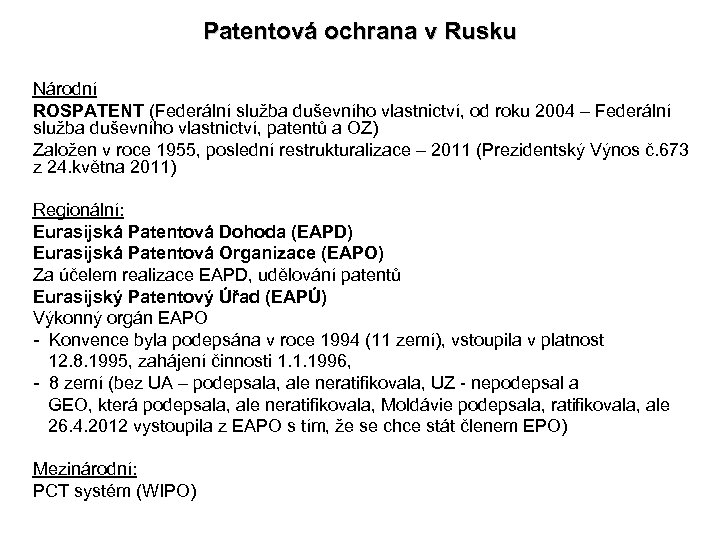 Patentová ochrana v Rusku

Národní
ROSPATENT (Federální služba duševního vlastnictví, od roku 2004 – Federální služba duševního vlastnictví, patentů a OZ)
Založen v roce 1955, poslední restrukturalizace – 2011 (Prezidentský Výnos č.673 z 24.května 2011)

Regionální:
Eurasijská Patentová Dohoda (EAPD)
Eurasijská Patentová Organizace (EAPO)
Za účelem realizace EAPD, udělování patentů
Eurasijský Patentový Úřad (EAPÚ)
Výkonný orgán EAPO
- Konvence byla podepsána v roce 1994 (11 zemí), vstoupila v platnost 12.8.1995, zahájení činnosti 1.1.1996,
- 8 zemí (bez UA – podepsala, ale neratifikovala, UZ - nepodepsal a GEO, která podepsala, ale neratifikovala, Moldávie podepsala, ratifikovala, ale 26.4.2012 vystoupila z EAPO s tím, že se chce stát členem EPO)

Mezinárodní:
PCT systém (WIPO)